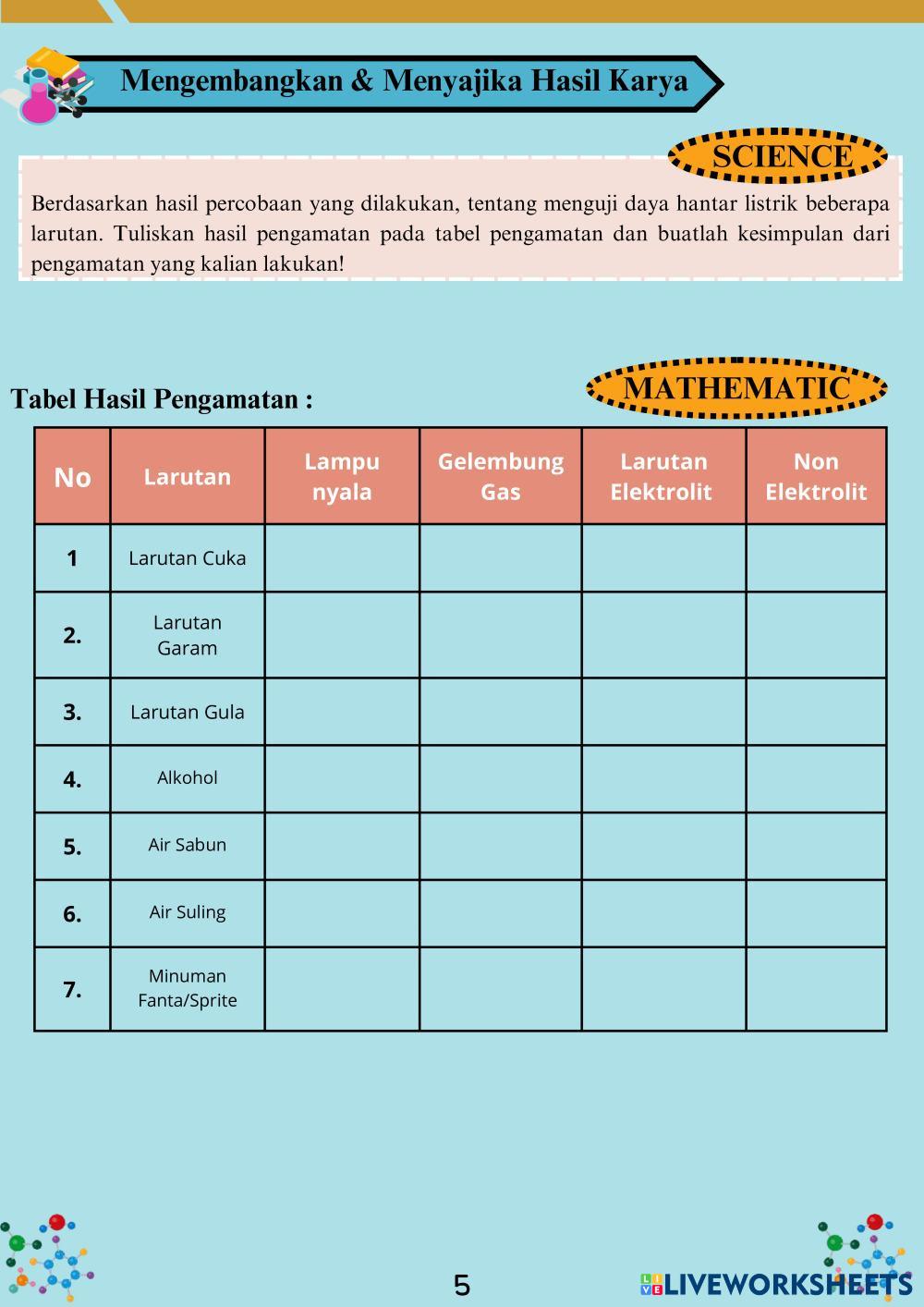 Mengembangkan & Menyajika Hasil Karya

SCIENCE

Berdasarkan hasil percobaan yang dilakukan, tentang menguji daya hantar listrik beberapa larutan. Tuliskan hasil pengamatan pada tabel pengamatan dan buatlah kesimpulan dari pengamatan yang kalian lakukan!

MATHEMATIC

Tabel Hasil Pengamatan :

| No | Larutan | Lampu nyala | Gelembung Gas | Larutan Elektrolit | Non Elektrolit |
|---|---|---|---|---|---|
| 1 | Larutan Cuka | | | | |
| 2. | Larutan Garam | | | | |
| 3. | Larutan Gula | | | | |
| 4. | Alkohol | | | | |
| 5. | Air Sabun | | | | |
| 6. | Air Suling | | | | |
| 7. | Minuman Fanta/Sprite | | | | |

5

LIVEWORKSHEETS